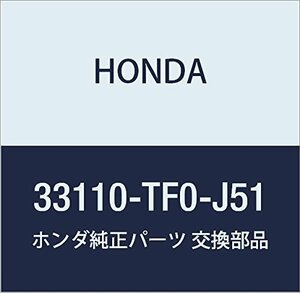 HONDA

33110-TF0-J51

ホンダ純正パーツ 交換部品